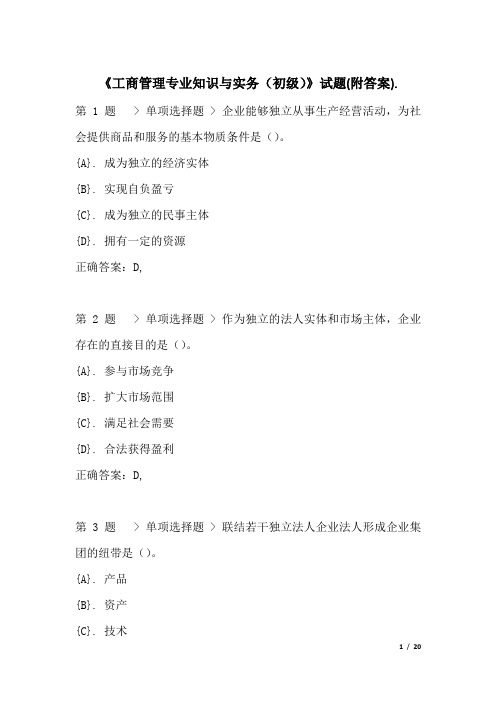 《工商管理专业知识与实务（初级）》试题(附答案).

第 1 题 > 单项选择题 > 企业能够独立从事生产经营活动，为社会提供商品和服务的基本物质条件是（）。

{A}. 成为独立的经济实体

{B}. 实现自负盈亏

{C}. 成为独立的民事主体

{D}. 拥有一定的资源

正确答案：D,

第 2 题 > 单项选择题 > 作为独立的法人实体和市场主体，企业存在的直接目的是（）。

{A}. 参与市场竞争

{B}. 扩大市场范围

{C}. 满足社会需要

{D}. 合法获得盈利

正确答案：D,

第 3 题 > 单项选择题 > 联结若干独立法人企业法人形成企业集团的纽带是（）。

{A}. 产品

{B}. 资产

{C}. 技术

1 / 20